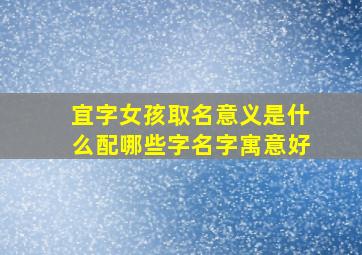 宜字女孩取名意义是什么配哪些字名字寓意好